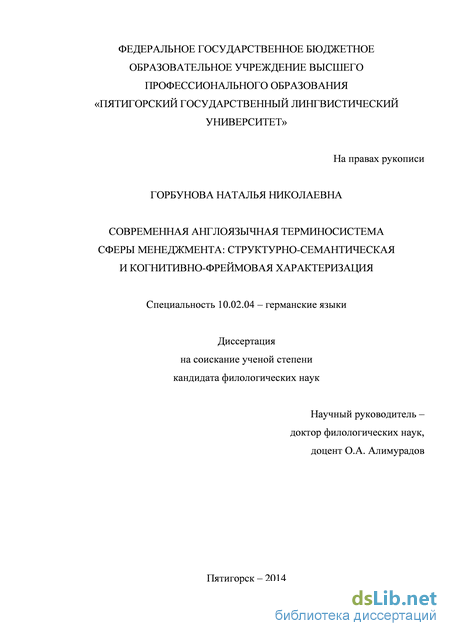 ФЕДЕРАЛЬНОЕ ГОСУДАРСТВЕННОЕ БЮДЖЕТНОЕ ОБРАЗОВАТЕЛЬНОЕ УЧРЕЖДЕНИЕ ВЫСШЕГО ПРОФЕССИОНАЛЬНОГО ОБРАЗОВАНИЯ «ПЯТИГОРСКИЙ ГОСУДАРСТВЕННЫЙ ЛИНГВИСТИЧЕСКИЙ УНИВЕРСИТЕТ»

На правах рукописи

ГОРБУНОВА НАТАЛЬЯ НИКОЛАЕВНА

СОВРЕМЕННАЯ АНГЛОЯЗЫЧНАЯ ТЕРМИНОСИСТЕМА СФЕРЫ МЕНЕДЖМЕНТА: СТРУКТУРНО-СЕМАНТИЧЕСКАЯ И КОГНИТИВНО-ФРЕЙМОВАЯ ХАРАКТЕРИЗАЦИЯ

Специальность 10.02.04 – германские языки

Диссертация
на соискание ученой степени
кандидата филологических наук

Научный руководитель –
доктор филологических наук,
доцент О.А. Алимурадов

Пятигорск – 2014

dsLib.net
библиотека диссертаций